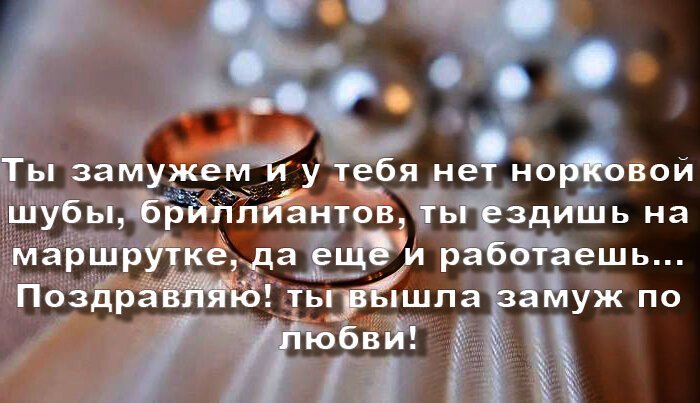 Ты замужем и у тебя нет норковой шубы, бриллиантов, ты ездишь на маршрутке, да еще и работаешь... Поздравляю! ты вышла замуж по любви!